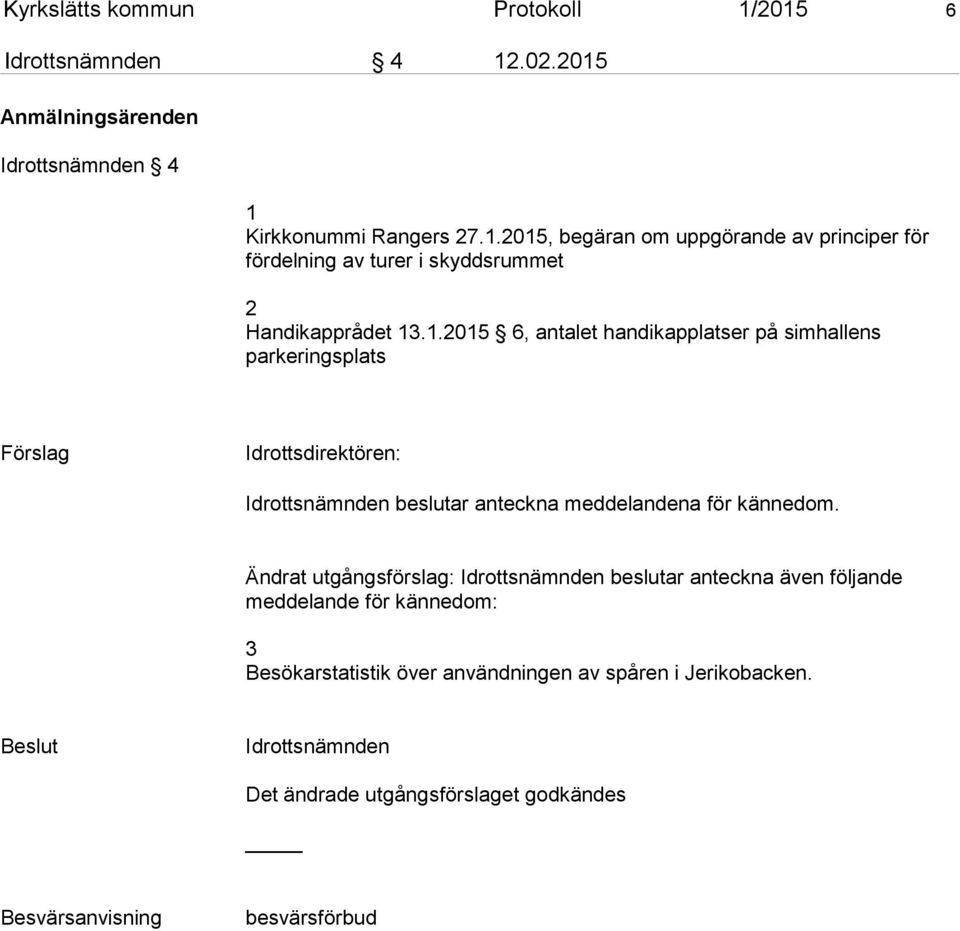 Kyrkslätts kommun Protokoll 1/2015 6

Idrottsnämnden § 4 12.02.2015

Anmälningsärenden

Idrottsnämnden § 4

1
Kirkkonummi Rangers 27.1.2015, begäran om uppgörande av principer för fördelning av turer i skyddsrummet

2
Handikapprådet 13.1.2015 § 6, antalet handikapplatser på simhallens parkeringsplats

Förslag

Idrottsdirektören:

Idrottsnämnden beslutar anteckna meddelandena för kännedom.

Ändrat utgångsförslag: Idrottsnämnden beslutar anteckna även följande meddelande för kännedom:

3
Besökarstatistik över användningen av spåren i Jerikobacken.

Beslut

Idrottsnämnden

Det ändrade utgångsförslaget godkändes

Besvärsanvisning

besvärsförbud